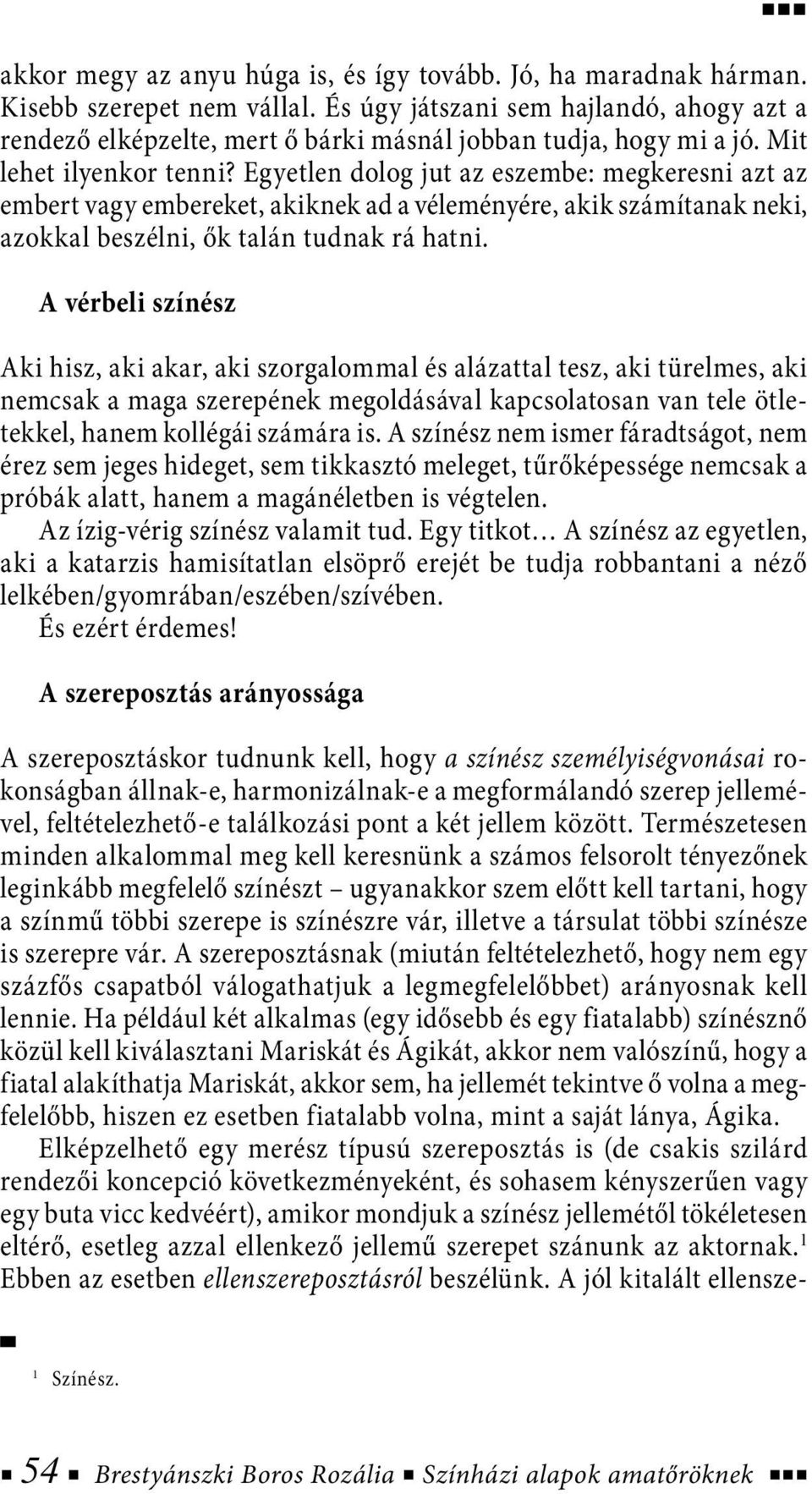 akkor megy az anyu húga is, és így tovább. Jó, ha maradnak hárman. Kisebb szerepet nem vállal. És úgy játszani sem hajlandó, ahogy azt a rendező elképzelte, mert ő bárki másnál jobban tudja, hogy mi a jó. Mit lehet ilyenkor tenni? Egyetlen dolog jut az eszembe: megkeresni azt az embert vagy embereket, akiknek ad a véleményére, akik számítanak neki, azokkal beszélni, ők talán tudnak rá hatni.

A vérbeli színész

Aki hisz, aki akar, aki szorgalommal és alázattal tesz, aki türelmes, aki nemcsak a maga szerepének megoldásával kapcsolatosan van tele ötletekkel, hanem kollégái számára is. A színész nem ismer fáradtságot, nem érez sem jeges hideget, sem tikkasztó meleget, tűrőképessége nemcsak a próbák alatt, hanem a magánéletben is végtelen.
Az ízig-vérig színész valamit tud. Egy titkot… A színész az egyetlen, aki a katarzis hamisítatlan elsöprő erejét be tudja robbantani a néző lelkében/gyomrában/eszében/szívében.
És ezért érdemes!

A szereposztás arányossága

A szereposztáskor tudnunk kell, hogy a színész személyiségvonásai rokonságban állnak-e, harmonizálnak-e a megformálandó szerep jellemével, feltételezhető-e találkozási pont a két jellem között. Természetesen minden alkalommal meg kell keresnünk a számos felsorolt tényezőnek leginkább megfelelő színészt – ugyanakkor szem előtt kell tartani, hogy a színmű többi szerepe is színészre vár, illetve a társulat többi színésze is szerepre vár. A szereposztásnak (miután feltételezhető, hogy nem egy százfős csapatból válogathatjuk a legmegfelelőbbet) arányosnak kell lennie. Ha például két alkalmas (egy idősebb és egy fiatalabb) színésznő közül kell kiválasztani Mariskát és Ágikát, akkor nem valószínű, hogy a fiatal alakíthatja Mariskát, akkor sem, ha jellemét tekintve ő volna a megfelelőbb, hiszen ez esetben fiatalabb volna, mint a saját lánya, Ágika.
Elképzelhető egy merész típusú szereposztás is (de csakis szilárd rendezői koncepció következményeként, és sohasem kényszerűen vagy egy buta vicc kedvéért), amikor mondjuk a színész jellemétől tökéletesen eltérő, esetleg azzal ellenkező jellemű szerepet szánunk az aktornak.$^1$ Ebben az esetben ellenszereposztásról beszélünk. A jól kitalált ellensze-

$^1$ Színész.

54 Brestyánszki Boros Rozália Színházi alapok amatőröknek